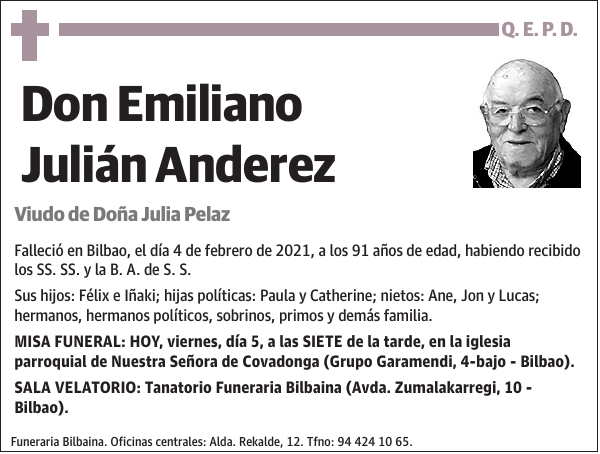 Q. E. P. D.

Don Emiliano Julián Anderez

Viudo de Doña Julia Pelaz

Falleció en Bilbao, el día 4 de febrero de 2021, a los 91 años de edad, habiendo recibido los SS. SS. y la B. A. de S. S.

Sus hijos: Félix e Iñaki; hijas políticas: Paula y Catherine; nietos: Ane, Jon y Lucas; hermanos, hermanos políticos, sobrinos, primos y demás familia.

MISA FUNERAL: HOY, viernes, día 5, a las SIETE de la tarde, en la iglesia parroquial de Nuestra Señora de Covadonga (Grupo Garamendi, 4-bajo - Bilbao).

SALA VELATORIO: Tanatorio Funeraria Bilbaina (Avda. Zumalakarregi, 10 - Bilbao).

Funeraria Bilbaina. Oficinas centrales: Alda. Rekalde, 12. Tfno: 94 424 10 65.